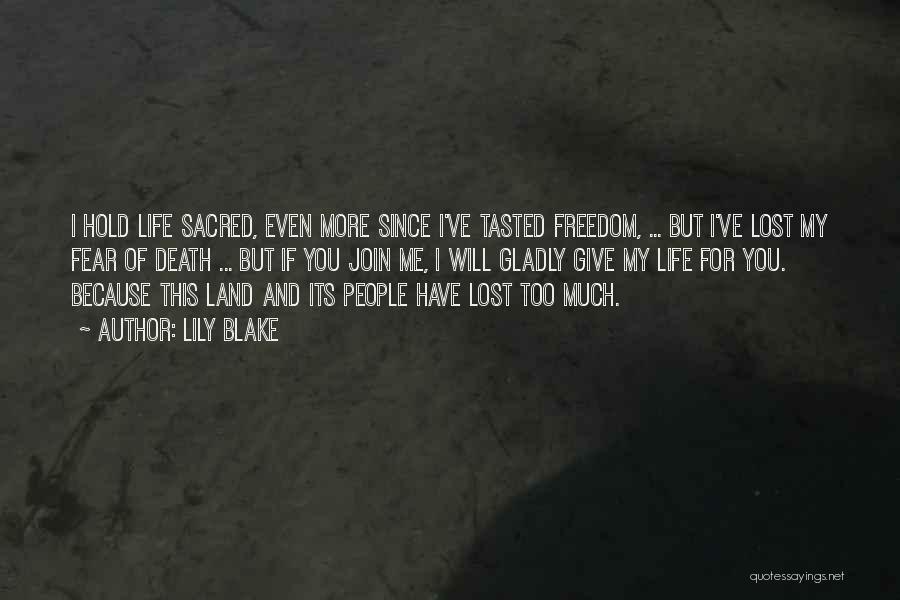 I HOLD LIFE SACRED, EVEN MORE SINCE I'VE TASTED FREEDOM, ... BUT I'VE LOST MY FEAR OF DEATH ... BUT IF YOU JOIN ME, I WILL GLADLY GIVE MY LIFE FOR YOU. BECAUSE THIS LAND AND ITS PEOPLE HAVE LOST TOO MUCH.

~ AUTHOR: LILY BLAKE

quotessayings.net